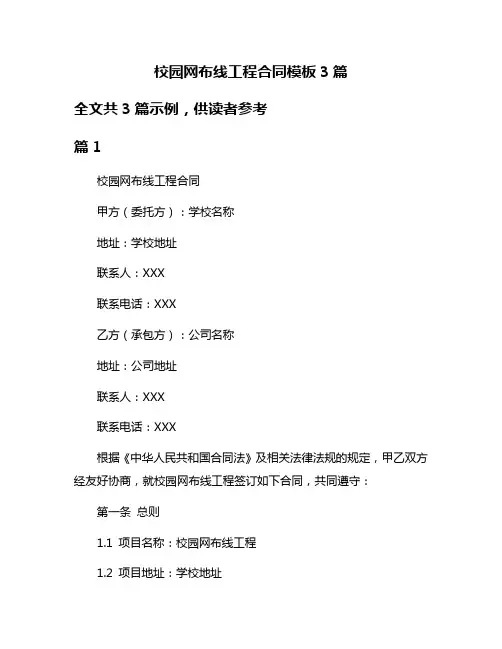 校园网布线工程合同模板 3 篇

全文共 3 篇示例，供读者参考

篇 1

校园网布线工程合同

甲方（委托方）：学校名称

地址：学校地址

联系人：XXX

联系电话：XXX

乙方（承包方）：公司名称

地址：公司地址

联系人：XXX

联系电话：XXX

根据《中华人民共和国合同法》及相关法律法规的规定，甲乙双方经友好协商，就校园网布线工程签订如下合同，共同遵守：

第一条 总则

1.1 项目名称：校园网布线工程

1.2 项目地址：学校地址